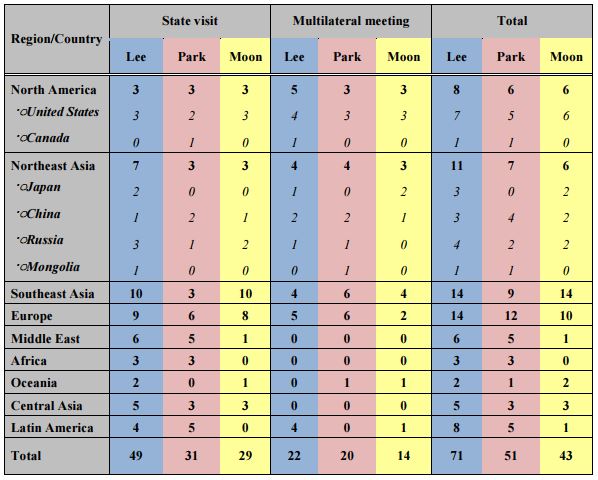 | Region/Country | State visit | | | Multilateral meeting | | | Total | | |
|---|---|---|---|---|---|---|---|---|---|
| | Lee | Park | Moon | Lee | Park | Moon | Lee | Park | Moon |
| North America | 3 | 3 | 3 | 5 | 3 | 3 | 8 | 6 | 6 |
| ·○United States | 3 | 2 | 3 | 4 | 3 | 3 | 7 | 5 | 6 |
| ·○Canada | 0 | 1 | 0 | 1 | 0 | 0 | 1 | 1 | 0 |
| Northeast Asia | 7 | 3 | 3 | 4 | 4 | 3 | 11 | 7 | 6 |
| ·○Japan | 2 | 0 | 0 | 1 | 0 | 2 | 3 | 0 | 2 |
| ·○China | 1 | 2 | 1 | 2 | 2 | 1 | 3 | 4 | 2 |
| ·○Russia | 3 | 1 | 2 | 1 | 1 | 0 | 4 | 2 | 2 |
| ·○Mongolia | 1 | 0 | 0 | 0 | 1 | 0 | 1 | 1 | 0 |
| Southeast Asia | 10 | 3 | 10 | 4 | 6 | 4 | 14 | 9 | 14 |
| Europe | 9 | 6 | 8 | 5 | 6 | 2 | 14 | 12 | 10 |
| Middle East | 6 | 5 | 1 | 0 | 0 | 0 | 6 | 5 | 1 |
| Africa | 3 | 3 | 0 | 0 | 0 | 0 | 3 | 3 | 0 |
| Oceania | 2 | 0 | 1 | 0 | 1 | 1 | 2 | 1 | 2 |
| Central Asia | 5 | 3 | 3 | 0 | 0 | 0 | 5 | 3 | 3 |
| Latin America | 4 | 5 | 0 | 4 | 0 | 1 | 8 | 5 | 1 |
| Total | 49 | 31 | 29 | 22 | 20 | 14 | 71 | 51 | 43 |